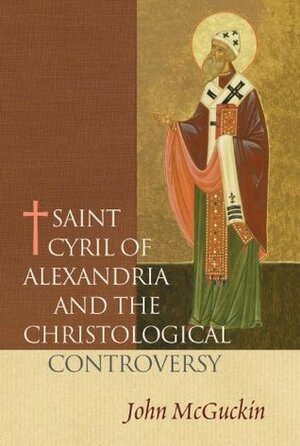 SAINT CYRIL OF ALEXANDRIA AND THE CHRISTOLOGICAL CONTROVERSY

John McGuckin